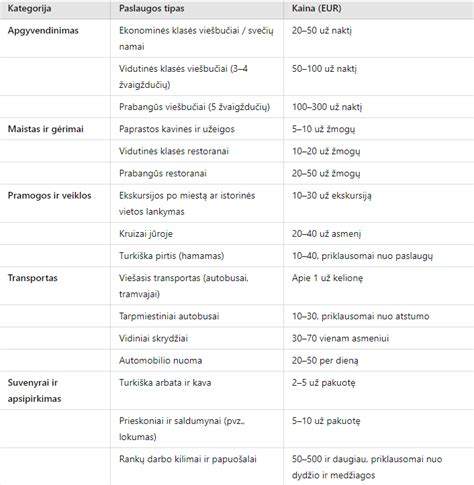 | Kategorija | Paslaugos tipas | Kaina (EUR) |
|---|---|---|
| Apgyvendinimas | Ekonominės klasės viešbučiai / svečių namai | 20–50 už naktį |
| | Vidutinės klasės viešbučiai (3–4 žvaigždučių) | 50–100 už naktį |
| | Prabangūs viešbučiai (5 žvaigždučių) | 100–300 už naktį |
| Maistas ir gėrimai | Paprastos kavinės ir užeigos | 5–10 už žmogų |
| | Vidutinės klasės restoranai | 10–20 už žmogų |
| | Prabangūs restoranai | 20–50 už žmogų |
| Pramogos ir veiklos | Ekskursijos po miestą ar istorinės vietos lankymas | 10–30 už ekskursiją |
| | Kruizai jūroje | 20–40 už asmenį |
| | Turkiška pirtis (hamamas) | 10–40, priklausomai nuo paslaugų |
| Transportas | Viešasis transportas (autobusai, tramvajai) | Apie 1 už kelionę |
| | Tarpmiestiniai autobusai | 10–30, priklausomai nuo atstumo |
| | Vidiniai skrydžiai | 30–70 vienam asmeniui |
| | Automobilio nuoma | 20–50 per dieną |
| Suvenyrai ir apsipirkimas | Turkiška arbata ir kava | 2–5 už pakuotę |
| | Prieskoniai ir saldumynai (pvz., lokumas) | 5–10 už pakuotę |
| | Rankų darbo kilimai ir papuošalai | 50–500 ir daugiau, priklausomai nuo dydžio ir medžiagos |